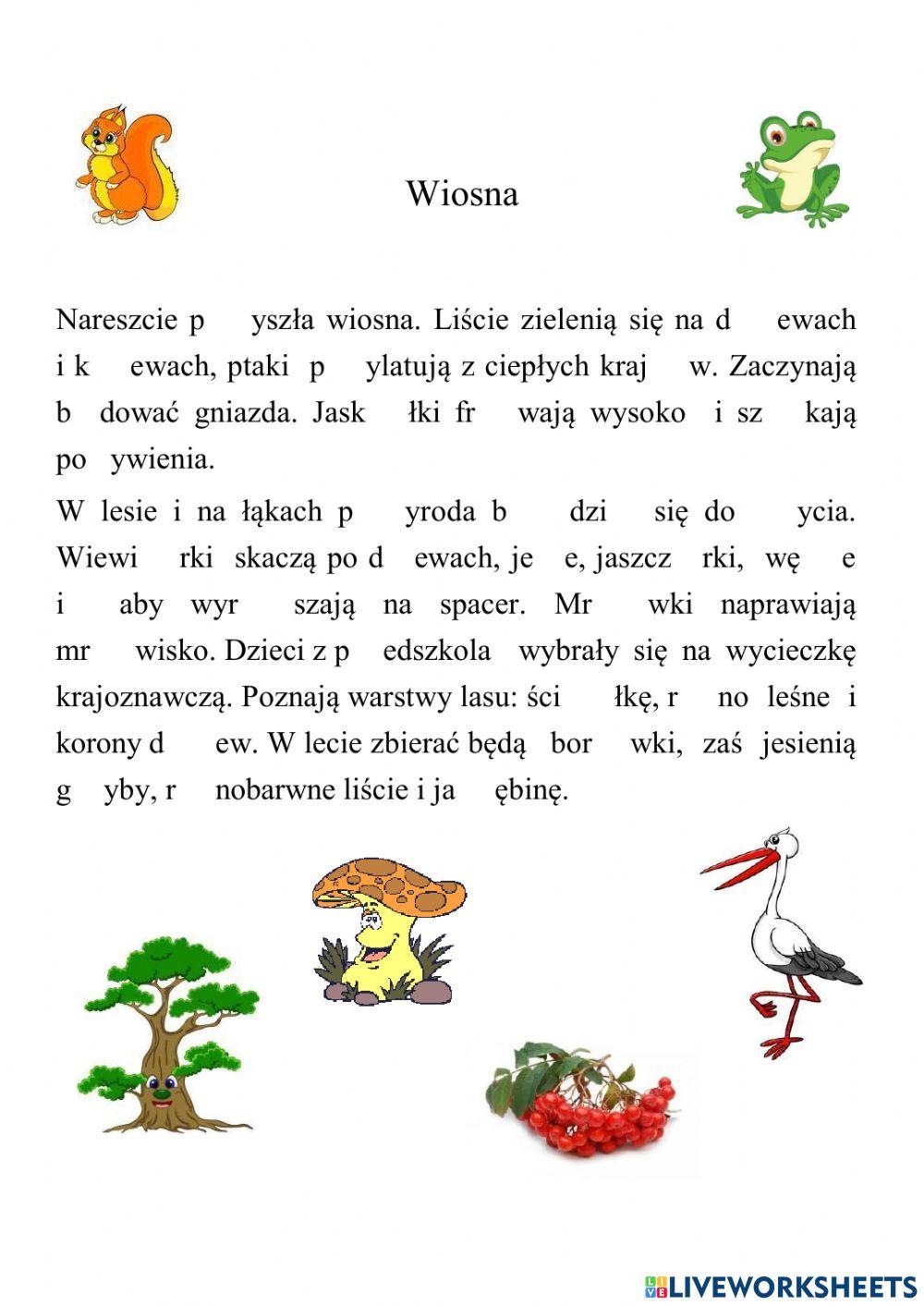 Wiosna

Nareszcie p yszła wiosna. Liście zielenią się na d ewach i k ewach, ptaki p ylatują z ciepłych kraj w. Zaczynają b dować gniazda. Jask łki fr wają wysoko i sz kają po ywienia.

W lesie i na łąkach p yroda b dzi się do ycia. Wiewi rki skaczą po d ewach, je e, jaszcz rki, wę e i aby wyr szają na spacer. Mr wki naprawiają mr wisko. Dzieci z p edszkola wybrały się na wycieczkę krajoznawczą. Poznają warstwy lasu: ści łkę, r no leśne i korony d ew. W lecie zbierać będą bor wki, zaś jesienią g yby, r nobarwne liście i ja ębinę.

LIVEWORKSHEETS